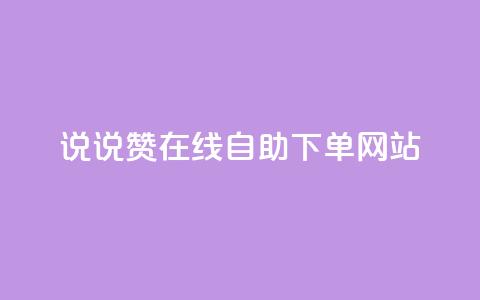 说说赞在线自助下单网站